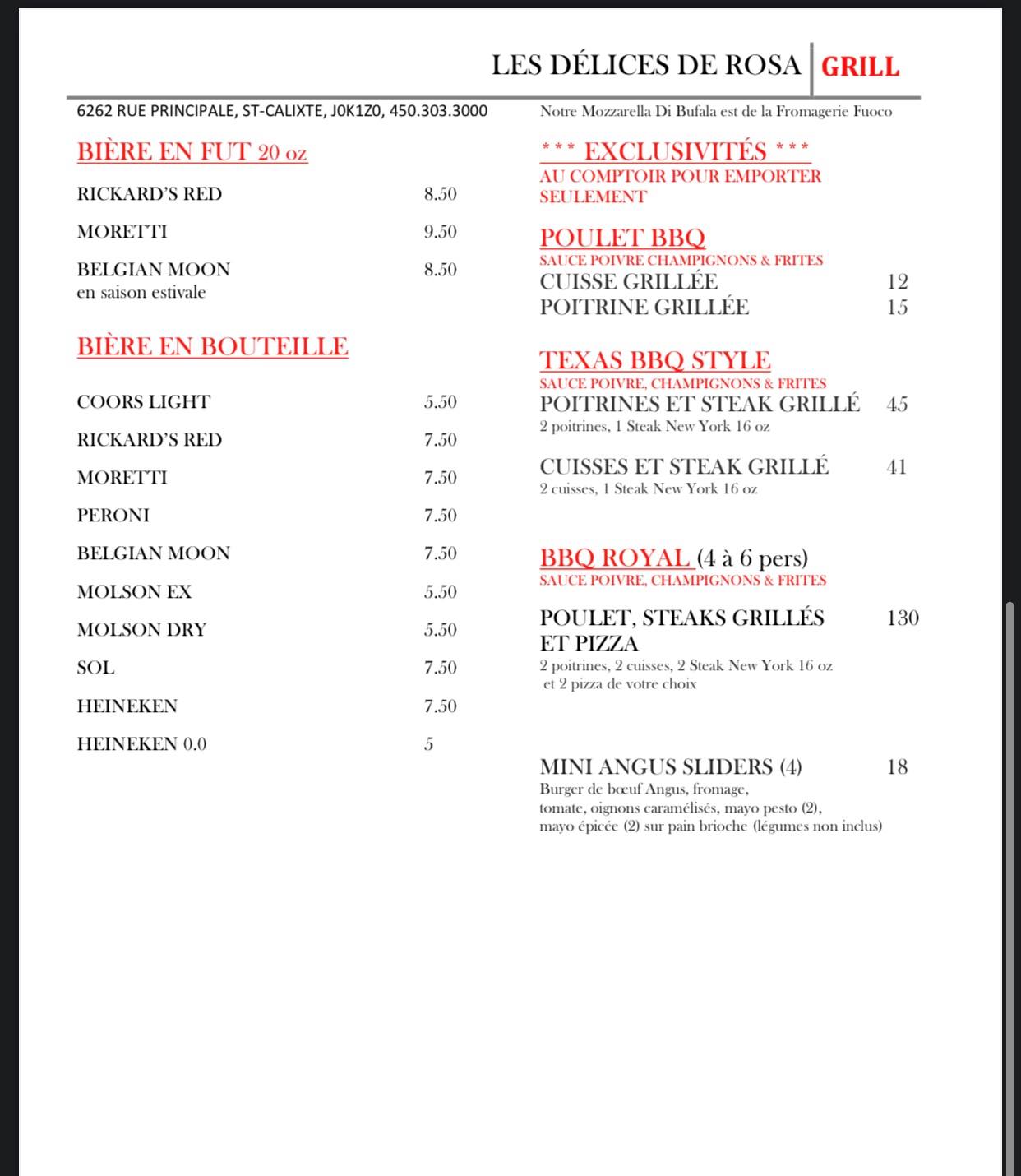 LES DÉLICES DE ROSA | GRILL

6262 RUE PRINCIPALE, ST-CALIXTE, J0K1Z0, 450.303.3000

BIÈRE EN FUT 20 oz

RICKARD'S RED 8.50

MORETTI 9.50

BELGIAN MOON 8.50
en saison estivale

BIÈRE EN BOUTEILLE

COORS LIGHT 5.50

RICKARD'S RED 7.50

MORETTI 7.50

PERONI 7.50

BELGIAN MOON 7.50

MOLSON EX 5.50

MOLSON DRY 5.50

SOL 7.50

HEINEKEN 7.50

HEINEKEN 0.0 5

Notre Mozzarella Di Bufala est de la Fromagerie Fuoco

*** EXCLUSIVITÉS ***
AU COMPTOIR POUR EMPORTER SEULEMENT

POULET BBQ
SAUCE POIVRE CHAMPIGNONS & FRITES
CUISSE GRILLÉE 12
POITRINE GRILLÉE 15

TEXAS BBQ STYLE
SAUCE POIVRE, CHAMPIGNONS & FRITES
POITRINES ET STEAK GRILLÉ 45
2 poitrines, 1 Steak New York 16 oz

CUISSES ET STEAK GRILLÉ 41
2 cuisses, 1 Steak New York 16 oz

BBQ ROYAL (4 à 6 pers)
SAUCE POIVRE, CHAMPIGNONS & FRITES

POULET, STEAKS GRILLÉS ET PIZZA 130
2 poitrines, 2 cuisses, 2 Steak New York 16 oz et 2 pizza de votre choix

MINI ANGUS SLIDERS (4) 18
Burger de bœuf Angus, fromage, tomate, oignons caramélisés, mayo pesto (2), mayo épicée (2) sur pain brioche (légumes non inclus)